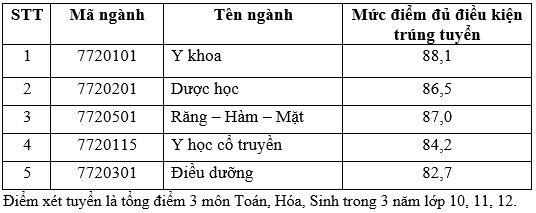 | STT | Mã ngành | Tên ngành | Mức điểm đủ điều kiện trúng tuyển |
|---|---|---|---|
| 1 | 7720101 | Y khoa | 88,1 |
| 2 | 7720201 | Dược học | 86,5 |
| 3 | 7720501 | Răng – Hàm – Mặt | 87,0 |
| 4 | 7720115 | Y học cổ truyền | 84,2 |
| 5 | 7720301 | Điều dưỡng | 82,7 |

Điểm xét tuyển là tổng điểm 3 môn Toán, Hóa, Sinh trong 3 năm lớp 10, 11, 12.